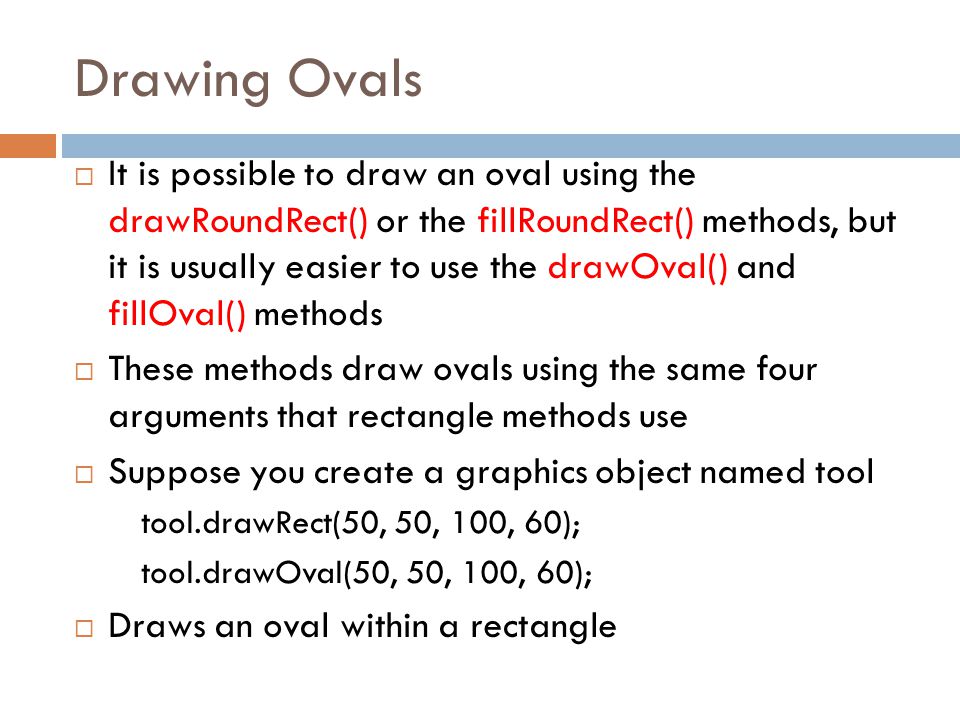 Drawing Ovals

□ It is possible to draw an oval using the drawRoundRect() or the fillRoundRect() methods, but it is usually easier to use the drawOval() and fillOval() methods

□ These methods draw ovals using the same four arguments that rectangle methods use

□ Suppose you create a graphics object named tool

tool.drawRect(50, 50, 100, 60);

tool.drawOval(50, 50, 100, 60);

□ Draws an oval within a rectangle